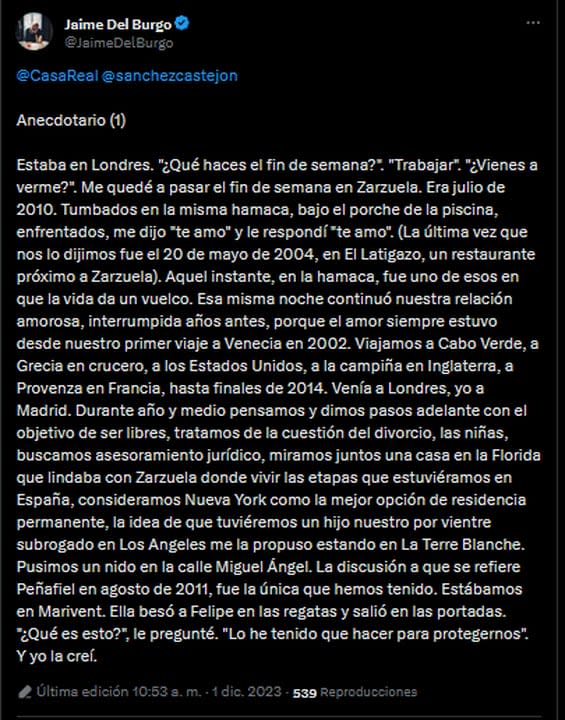 Jaime Del Burgo
@JaimeDelBurgo

@CasaReal @sanchezcastejon

Anecdotario (1)

Estaba en Londres. "¿Qué haces el fin de semana?". "Trabajar". "¿Vienes a verme?". Me quedé a pasar el fin de semana en Zarzuela. Era julio de 2010. Tumbados en la misma hamaca, bajo el porche de la piscina, enfrentados, me dijo "te amo" y le respondí "te amo". (La última vez que nos lo dijimos fue el 20 de mayo de 2004, en El Latigazo, un restaurante próximo a Zarzuela). Aquel instante, en la hamaca, fue uno de esos en que la vida da un vuelco. Esa misma noche continuó nuestra relación amorosa, interrumpida años antes, porque el amor siempre estuvo desde nuestro primer viaje a Venecia en 2002. Viajamos a Cabo Verde, a Grecia en crucero, a los Estados Unidos, a la campiña en Inglaterra, a Provenza en Francia, hasta finales de 2014. Venía a Londres, yo a Madrid. Durante año y medio pensamos y dimos pasos adelante con el objetivo de ser libres, tratamos de la cuestión del divorcio, las niñas, buscamos asesoramiento jurídico, miramos juntos una casa en la Florida que lindaba con Zarzuela donde vivir las etapas que estuviéramos en España, consideramos Nueva York como la mejor opción de residencia permanente, la idea de que tuviéremos un hijo nuestro por vientre subrogado en Los Angeles me la propuso estando en La Terre Blanche. Pusimos un nido en la calle Miguel Ángel. La discusión a que se refiere Peñafiel en agosto de 2011, fue la única que hemos tenido. Estábamos en Marivent. Ella besó a Felipe en las regatas y salió en las portadas. "¿Qué es esto?", le pregunté. "Lo he tenido que hacer para protegernos". Y yo la creí.

Última edición 10:53 a. m. · 1 dic. 2023 · 539 Reproducciones